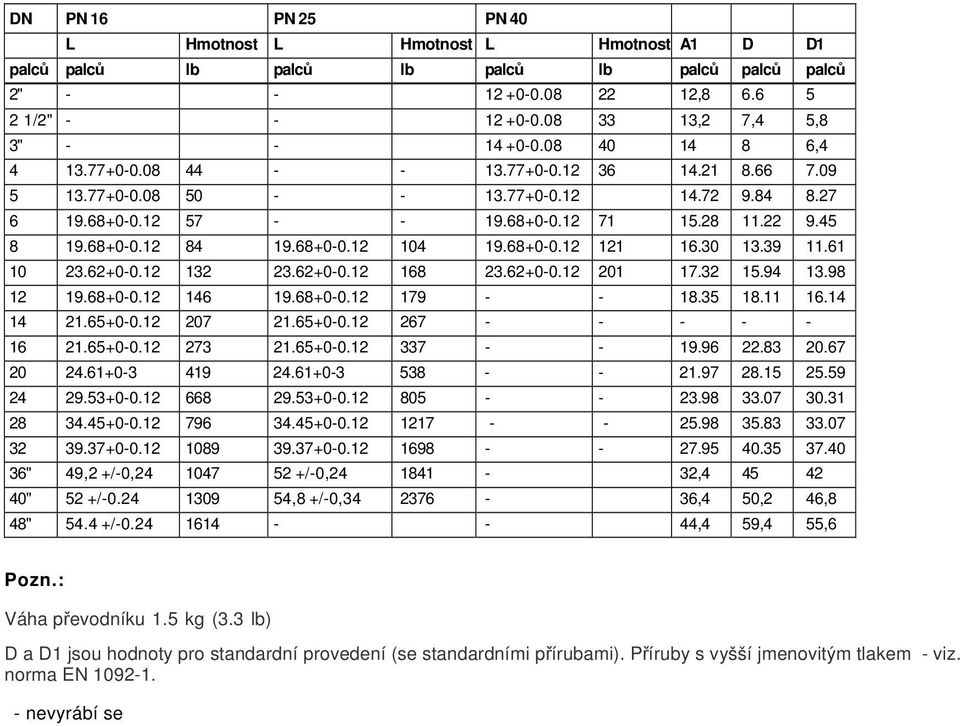 | DN | PN 16 | | PN 25 | | PN 40 | | | | |
|---|---|---|---|---|---|---|---|---|---|
| | L | Hmotnost | L | Hmotnost | L | Hmotnost | A1 | D | D1 |
| palců | palců | lb | palců | lb | palců | lb | palců | palců | palců |
| 2" | - | | - | | 12 +0-0.08 | 22 | 12,8 | 6.6 | 5 |
| 2 1/2" | - | | - | | 12 +0-0.08 | 33 | 13,2 | 7,4 | 5,8 |
| 3" | - | | - | | 14 +0-0.08 | 40 | 14 | 8 | 6,4 |
| 4 | 13.77+0-0.08 | 44 | - | - | 13.77+0-0.12 | 36 | 14.21 | 8.66 | 7.09 |
| 5 | 13.77+0-0.08 | 50 | - | - | 13.77+0-0.12 | | 14.72 | 9.84 | 8.27 |
| 6 | 19.68+0-0.12 | 57 | - | - | 19.68+0-0.12 | 71 | 15.28 | 11.22 | 9.45 |
| 8 | 19.68+0-0.12 | 84 | 19.68+0-0.12 | 104 | 19.68+0-0.12 | 121 | 16.30 | 13.39 | 11.61 |
| 10 | 23.62+0-0.12 | 132 | 23.62+0-0.12 | 168 | 23.62+0-0.12 | 201 | 17.32 | 15.94 | 13.98 |
| 12 | 19.68+0-0.12 | 146 | 19.68+0-0.12 | 179 | - | - | 18.35 | 18.11 | 16.14 |
| 14 | 21.65+0-0.12 | 207 | 21.65+0-0.12 | 267 | - | - | - | - | - |
| 16 | 21.65+0-0.12 | 273 | 21.65+0-0.12 | 337 | - | - | 19.96 | 22.83 | 20.67 |
| 20 | 24.61+0-3 | 419 | 24.61+0-3 | 538 | - | - | 21.97 | 28.15 | 25.59 |
| 24 | 29.53+0-0.12 | 668 | 29.53+0-0.12 | 805 | - | - | 23.98 | 33.07 | 30.31 |
| 28 | 34.45+0-0.12 | 796 | 34.45+0-0.12 | 1217 | - | - | 25.98 | 35.83 | 33.07 |
| 32 | 39.37+0-0.12 | 1089 | 39.37+0-0.12 | 1698 | - | - | 27.95 | 40.35 | 37.40 |
| 36" | 49,2 +/-0,24 | 1047 | 52 +/-0,24 | 1841 | - | | 32,4 | 45 | 42 |
| 40" | 52 +/-0.24 | 1309 | 54,8 +/-0,34 | 2376 | - | | 36,4 | 50,2 | 46,8 |
| 48" | 54.4 +/-0.24 | 1614 | - | | - | | 44,4 | 59,4 | 55,6 |

Pozn.:

Váha převodníku 1.5 kg (3.3 lb)

D a D1 jsou hodnoty pro standardní provedení (se standardními přírubami). Příruby s vyšší jmenovitým tlakem - viz. norma EN 1092-1.

- nevyrábí se